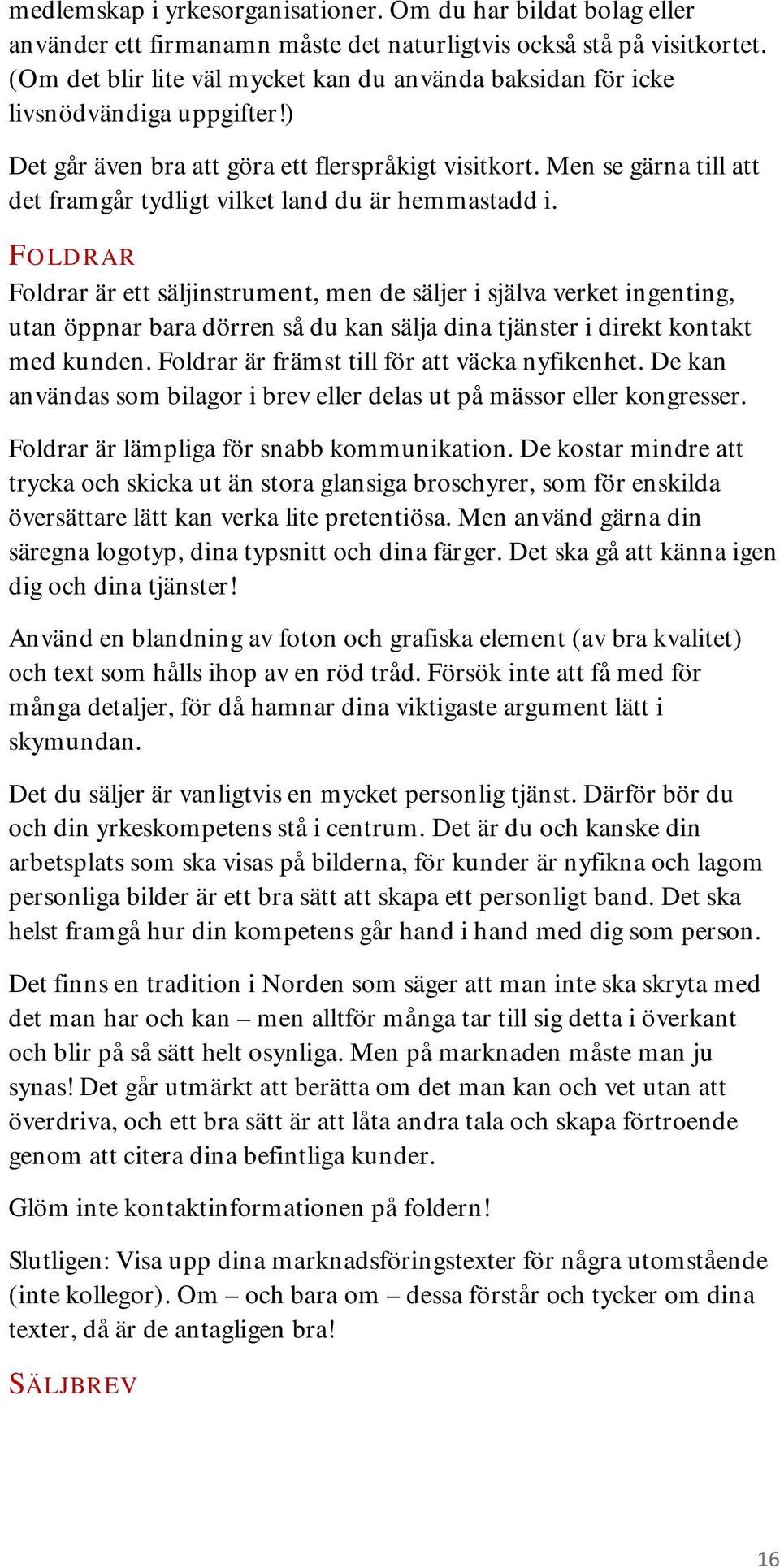 medlemskap i yrkesorganisationer. Om du har bildat bolag eller använder ett firmanamn måste det naturligtvis också stå på visitkortet. (Om det blir lite väl mycket kan du använda baksidan för icke livsnödvändiga uppgifter!)

Det går även bra att göra ett flerspråkigt visitkort. Men se gärna till att det framgår tydligt vilket land du är hemmastadd i.

FOLDRAR

Foldrar är ett säljinstrument, men de säljer i själva verket ingenting, utan öppnar bara dörren så du kan sälja dina tjänster i direkt kontakt med kunden. Foldrar är främst till för att väcka nyfikenhet. De kan användas som bilagor i brev eller delas ut på mässor eller kongresser.

Foldrar är lämpliga för snabb kommunikation. De kostar mindre att trycka och skicka ut än stora glansiga broschyrer, som för enskilda översättare lätt kan verka lite pretentiösa. Men använd gärna din säregna logotyp, dina typsnitt och dina färger. Det ska gå att känna igen dig och dina tjänster!

Använd en blandning av foton och grafiska element (av bra kvalitet) och text som hålls ihop av en röd tråd. Försök inte att få med för många detaljer, för då hamnar dina viktigaste argument lätt i skymundan.

Det du säljer är vanligtvis en mycket personlig tjänst. Därför bör du och din yrkeskompetens stå i centrum. Det är du och kanske din arbetsplats som ska visas på bilderna, för kunder är nyfikna och lagom personliga bilder är ett bra sätt att skapa ett personligt band. Det ska helst framgå hur din kompetens går hand i hand med dig som person.

Det finns en tradition i Norden som säger att man inte ska skryta med det man har och kan – men alltför många tar till sig detta i överkant och blir på så sätt helt osynliga. Men på marknaden måste man ju synas! Det går utmärkt att berätta om det man kan och vet utan att överdriva, och ett bra sätt är att låta andra tala och skapa förtroende genom att citera dina befintliga kunder.

Glöm inte kontaktinformationen på foldern!

Slutligen: Visa upp dina marknadsföringstexter för några utomstående (inte kollegor). Om – och bara om – dessa förstår och tycker om dina texter, då är de antagligen bra!

SÄLJBREV

16